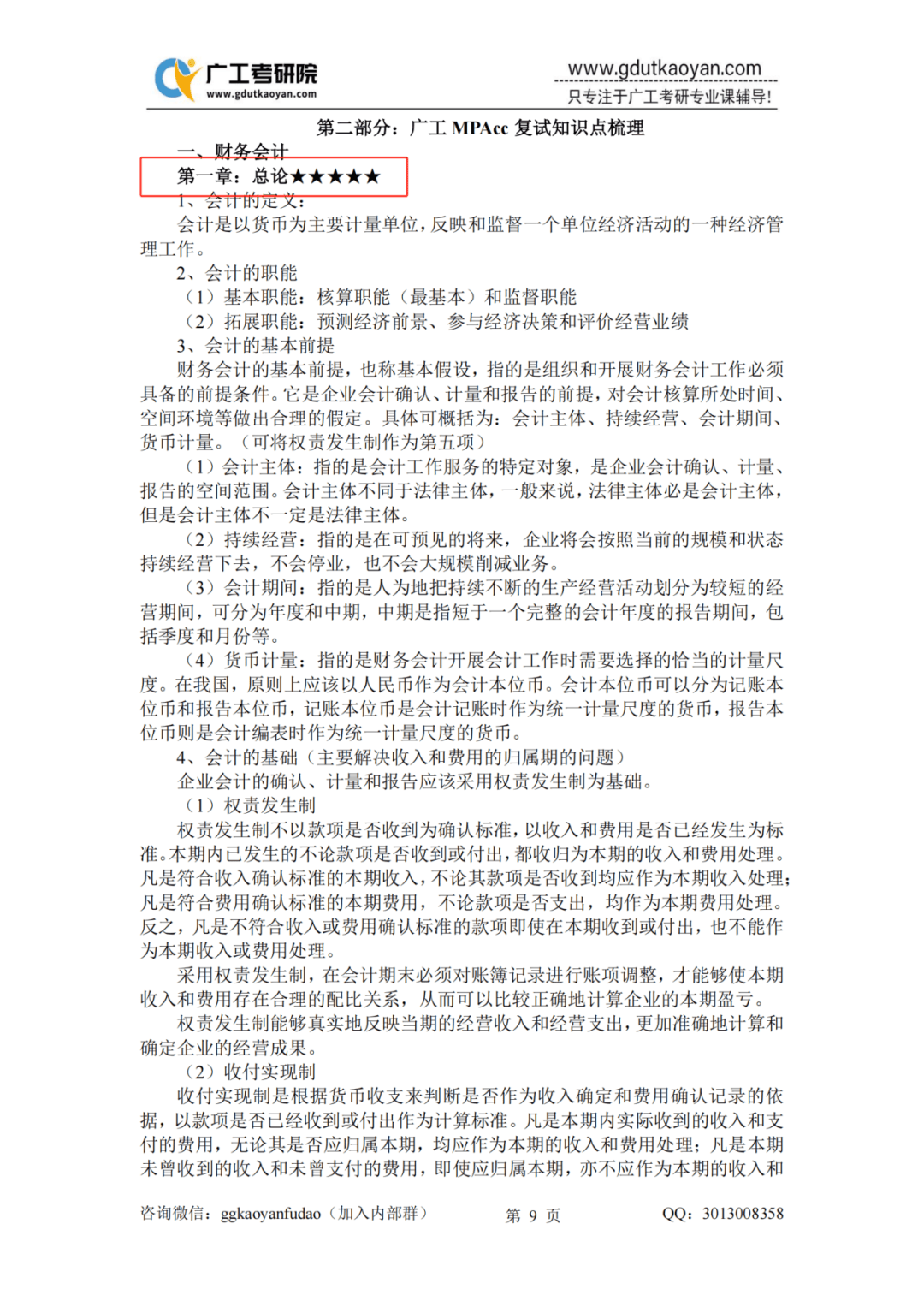 广工考研院
www.gdutkaoyan.com

www.gdutkaoyan.com
只专注于广工考研专业课辅导!

第二部分：广工 MPAcc 复试知识点梳理

一、财务会计

第一章：总论★★★★★

1、会计的定义：

会计是以货币为主要计量单位，反映和监督一个单位经济活动的一种经济管理工作。

2、会计的职能

（1）基本职能：核算职能（最基本）和监督职能

（2）拓展职能：预测经济前景、参与经济决策和评价经营业绩

3、会计的基本前提

财务会计的基本前提，也称基本假设，指的是组织和开展财务会计工作必须具备的前提条件。它是企业会计确认、计量和报告的前提，对会计核算所处时间、空间环境等做出合理的假定。具体可概括为：会计主体、持续经营、会计期间、货币计量。（可将权责发生制作为第五项）

（1）会计主体：指的是会计工作服务的特定对象，是企业会计确认、计量、报告的空间范围。会计主体不同于法律主体，一般来说，法律主体必是会计主体，但是会计主体不一定是法律主体。

（2）持续经营：指的是在可预见的将来，企业将会按照当前的规模和状态持续经营下去，不会停业，也不会大规模削减业务。

（3）会计期间：指的是人为地把持续不断的生产经营活动划分为较短的经营期间，可分为年度和中期，中期是指短于一个完整的会计年度的报告期间，包括季度和月份等。

（4）货币计量：指的是财务会计开展会计工作时需要选择的恰当的计量尺度。在我国，原则上应该以人民币作为会计本位币。会计本位币可以分为记账本位币和报告本位币，记账本位币是会计记账时作为统一计量尺度的货币，报告本位币则是会计编表时作为统一计量尺度的货币。

4、会计的基础（主要解决收入和费用的归属期的问题）

企业会计的确认、计量和报告应该采用权责发生制为基础。

（1）权责发生制

权责发生制不以款项是否收到为确认标准，以收入和费用是否已经发生为标准。本期内已发生的不论款项是否收到或付出，都收归为本期的收入和费用处理。凡是符合收入确认标准的本期收入，不论其款项是否收到均应作为本期收入处理；凡是符合费用确认标准的本期费用，不论款项是否支出，均作为本期费用处理。反之，凡是不符合收入或费用确认标准的款项即使在本期收到或付出，也不能作为本期收入或费用处理。

采用权责发生制，在会计期末必须对账簿记录进行账项调整，才能够使本期收入和费用存在合理的配比关系，从而可以比较正确地计算企业的本期盈亏。

权责发生制能够真实地反映当期的经营收入和经营支出，更加准确地计算和确定企业的经营成果。

（2）收付实现制

收付实现制是根据货币收支来判断是否作为收入确定和费用确认记录的依据，以款项是否已经收到或付出作为计算标准。凡是本期内实际收到的收入和支付的费用，无论其是否应归属本期，均应作为本期的收入和费用处理；凡是本期未曾收到的收入和未曾支付的费用，即使应归属本期，亦不应作为本期的收入和

咨询微信：ggkaoyanfudao（加入内部群） 第 9 页 QQ：3013008358